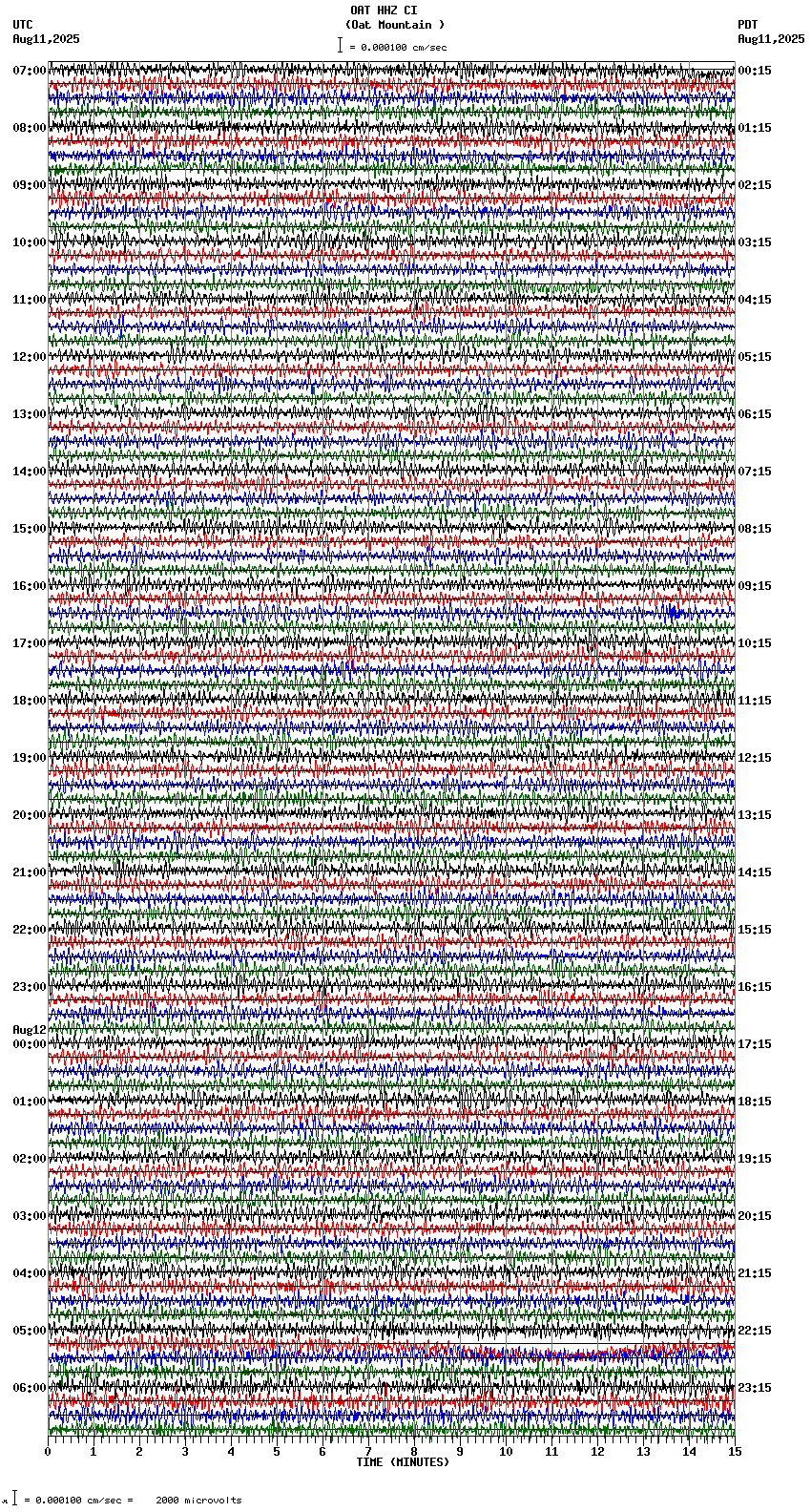 OAT HHZ CI
(Oat Mountain )
= 0.000100 cm/sec

UTC
Aug11,2025

PDT
Aug11,2025

07:00
08:00
09:00
10:00
11:00
12:00
13:00
14:00
15:00
16:00
17:00
18:00
19:00
20:00
21:00
22:00
23:00
Aug12
00:00
01:00
02:00
03:00
04:00
05:00
06:00

00:15
01:15
02:15
03:15
04:15
05:15
06:15
07:15
08:15
09:15
10:15
11:15
12:15
13:15
14:15
15:15
16:15
17:15
18:15
19:15
20:15
21:15
22:15
23:15

0 1 2 3 4 5 6 7 8 9 10 11 12 13 14 15
TIME (MINUTES)

= 0.000100 cm/sec = 2000 microvolts